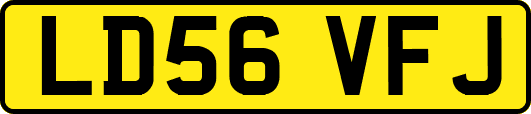 LD56 VFJ